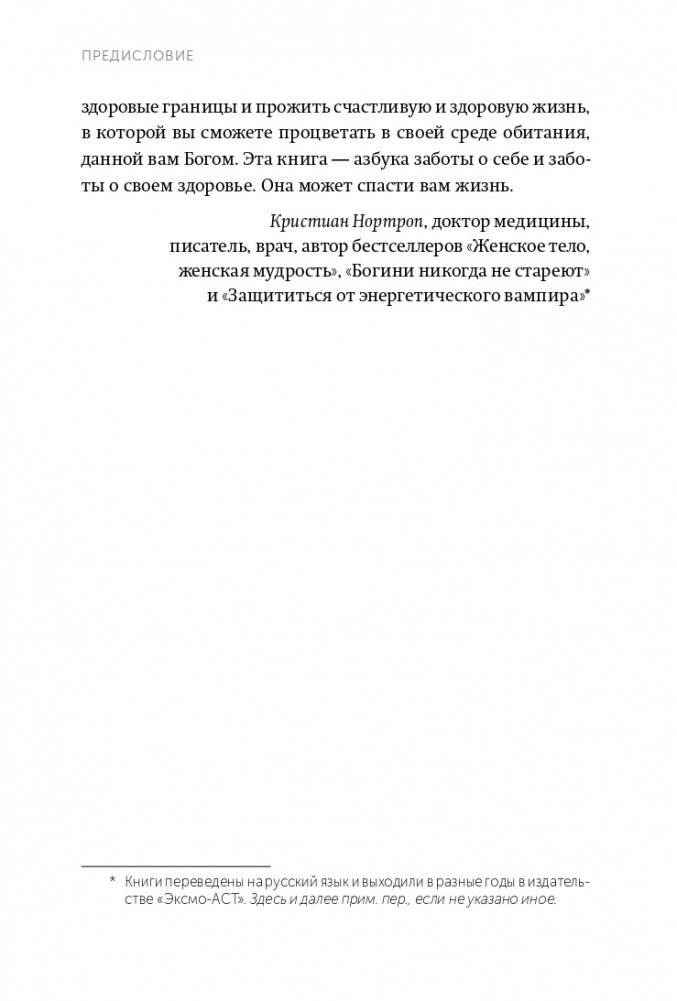 ПРЕДИСЛОВИЕ

здоровые границы и прожить счастливую и здоровую жизнь, в которой вы сможете процветать в своей среде обитания, данной вам Богом. Эта книга — азбука заботы о себе и заботы о своем здоровье. Она может спасти вам жизнь.

Кристиан Нортроп, доктор медицины, писатель, врач, автор бестселлеров «Женское тело, женская мудрость», «Богини никогда не стареют» и «Защититься от энергетического вампира»*

* Книги переведены на русский язык и выходили в разные годы в издательстве «Эксмо-АСТ». Здесь и далее прим. пер., если не указано иное.